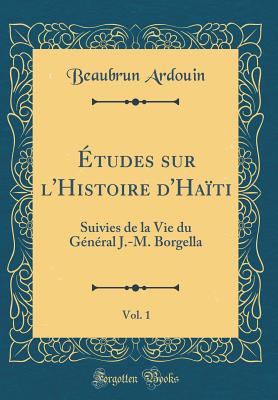 Beaubrun Ardouin

Études sur l'Histoire d'Haïti

Suivies de la Vie du Général J.-M. Borgella

Vol. 1

Forgotten Books